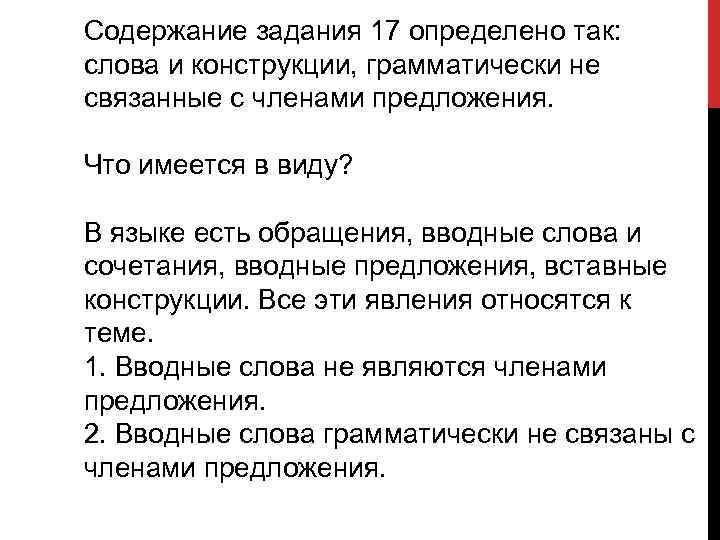 Содержание задания 17 определено так: слова и конструкции, грамматически не связанные с членами предложения.

Что имеется в виду?

В языке есть обращения, вводные слова и сочетания, вводные предложения, вставные конструкции. Все эти явления относятся к теме.
1. Вводные слова не являются членами предложения.
2. Вводные слова грамматически не связаны с членами предложения.